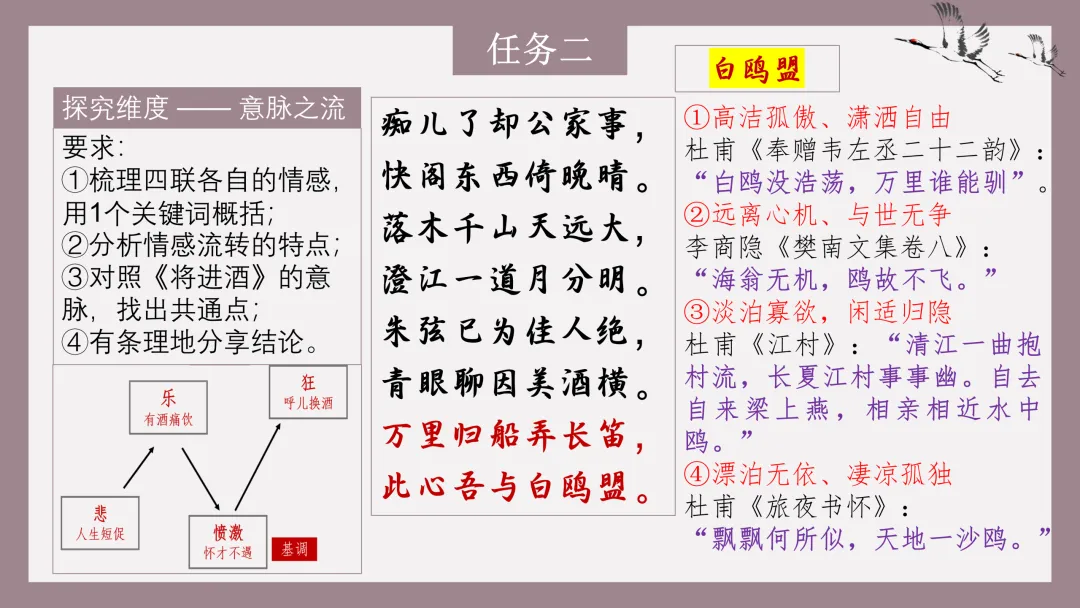 任务二

探究维度 —— 意脉之流

要求:
①梳理四联各自的情感,用1个关键词概括;
②分析情感流转的特点;
③对照《将进酒》的意脉,找出共通点;
④有条理地分享结论。

乐
有酒痛饮

狂
呼儿换酒

悲
人生短促

愤激
怀才不遇

基调

痴儿了却公家事,
快阁东西倚晚晴。
落木千山天远大,
澄江一道月分明。
朱弦已为佳人绝,
青眼聊因美酒横。
万里归船弄长笛,
此心吾与白鸥盟。

白鸥盟

①高洁孤傲、潇洒自由
杜甫《奉赠韦左丞二十二韵》:
“白鸥没浩荡,万里谁能驯”。
②远离心机、与世无争
李商隐《樊南文集卷八》:
“海翁无机,鸥故不飞。”
③淡泊寡欲,闲适归隐
杜甫《江村》:“清江一曲抱村流,长夏江村事事幽。自去自来梁上燕,相亲相近水中鸥。”
④漂泊无依、凄凉孤独
杜甫《旅夜书怀》:
“飘飘何所似,天地一沙鸥。”